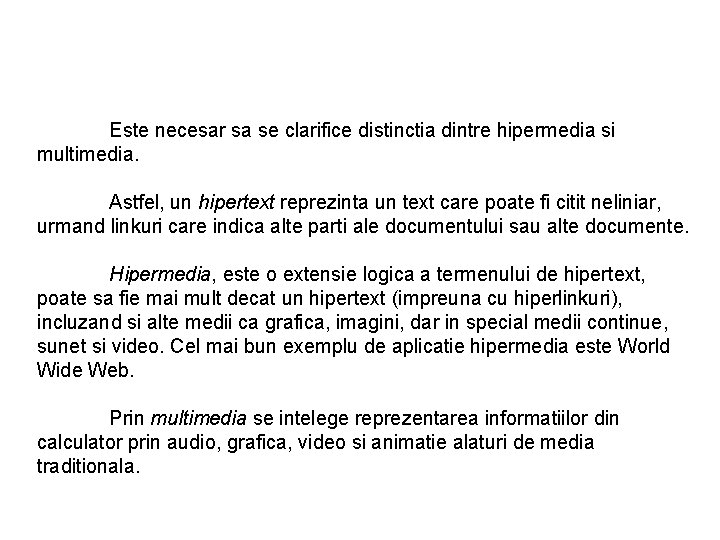 Este necesar sa se clarifice distinctia dintre hipermedia si multimedia.

Astfel, un hipertext reprezinta un text care poate fi citit neliniar, urmand linkuri care indica alte parti ale documentului sau alte documente.

Hipermedia, este o extensie logica a termenului de hipertext, poate sa fie mai mult decat un hipertext (impreuna cu hiperlinkuri), incluzand si alte medii ca grafica, imagini, dar in special medii continue, sunet si video. Cel mai bun exemplu de aplicatie hipermedia este World Wide Web.

Prin multimedia se intelege reprezentarea informatiilor din calculator prin audio, grafica, video si animatie alaturi de media traditionala.